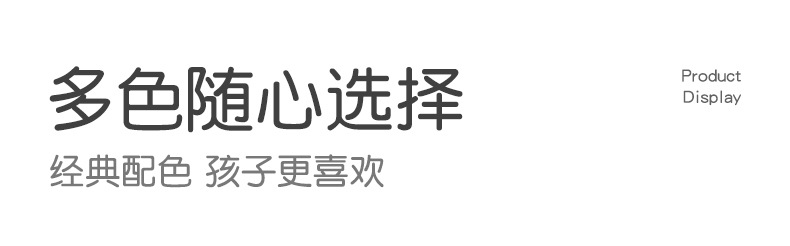 多色随心选择

经典配色 孩子更喜欢

Product
Display